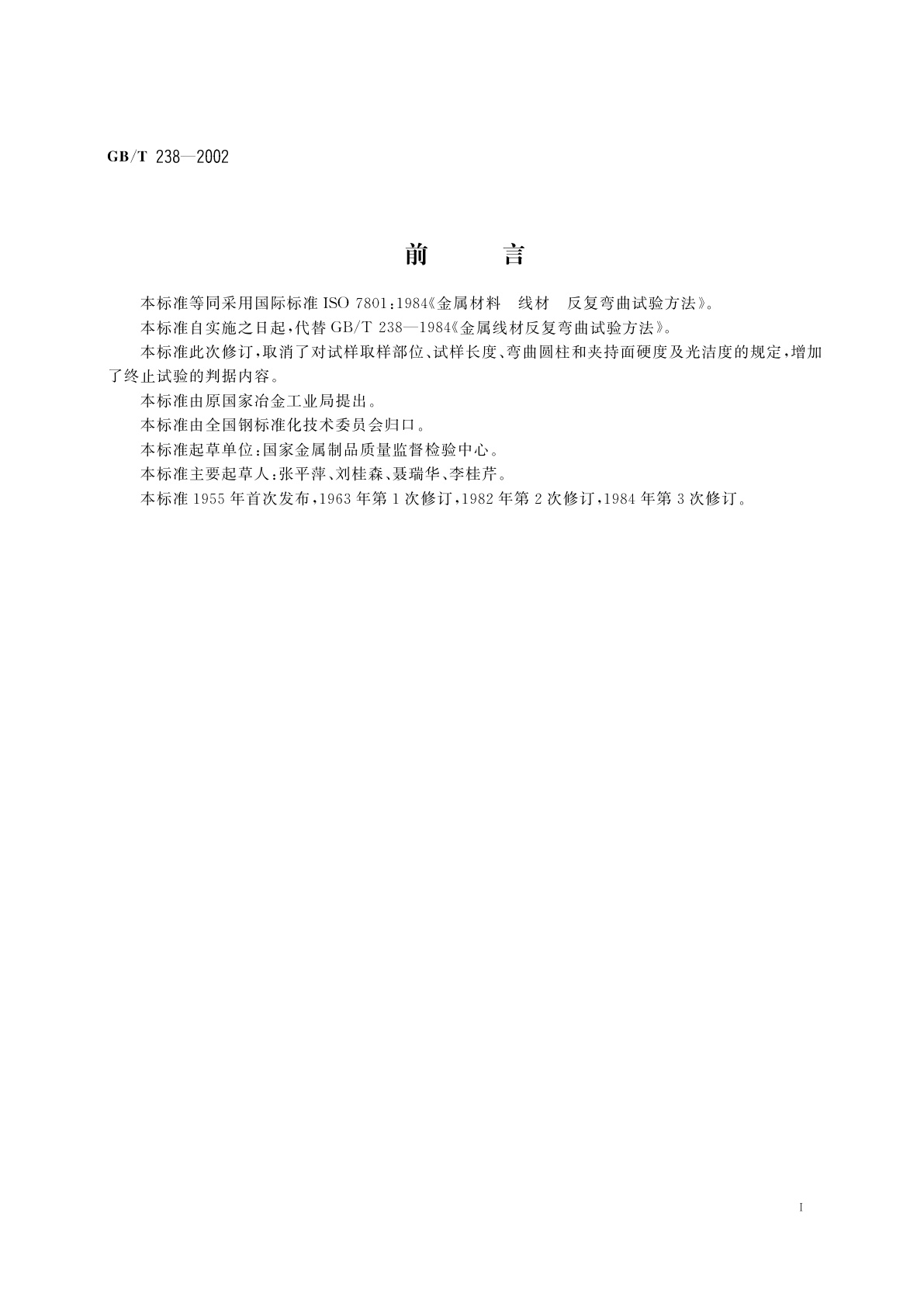 GB/T 238—2002

前 言

本标准等同采用国际标准 ISO 7801:1984《金属材料 线材 反复弯曲试验方法》。

本标准自实施之日起,代替 GB/T 238—1984《金属线材反复弯曲试验方法》。

本标准此次修订,取消了对试样取样部位、试样长度、弯曲圆柱和夹持面硬度及光洁度的规定,增加了终止试验的判据内容。

本标准由原国家冶金工业局提出。

本标准由全国钢标准化技术委员会归口。

本标准起草单位:国家金属制品质量监督检验中心。

本标准主要起草人:张平萍、刘桂森、聂瑞华、李桂芹。

本标准 1955 年首次发布,1963 年第 1 次修订,1982 年第 2 次修订,1984 年第 3 次修订。

I